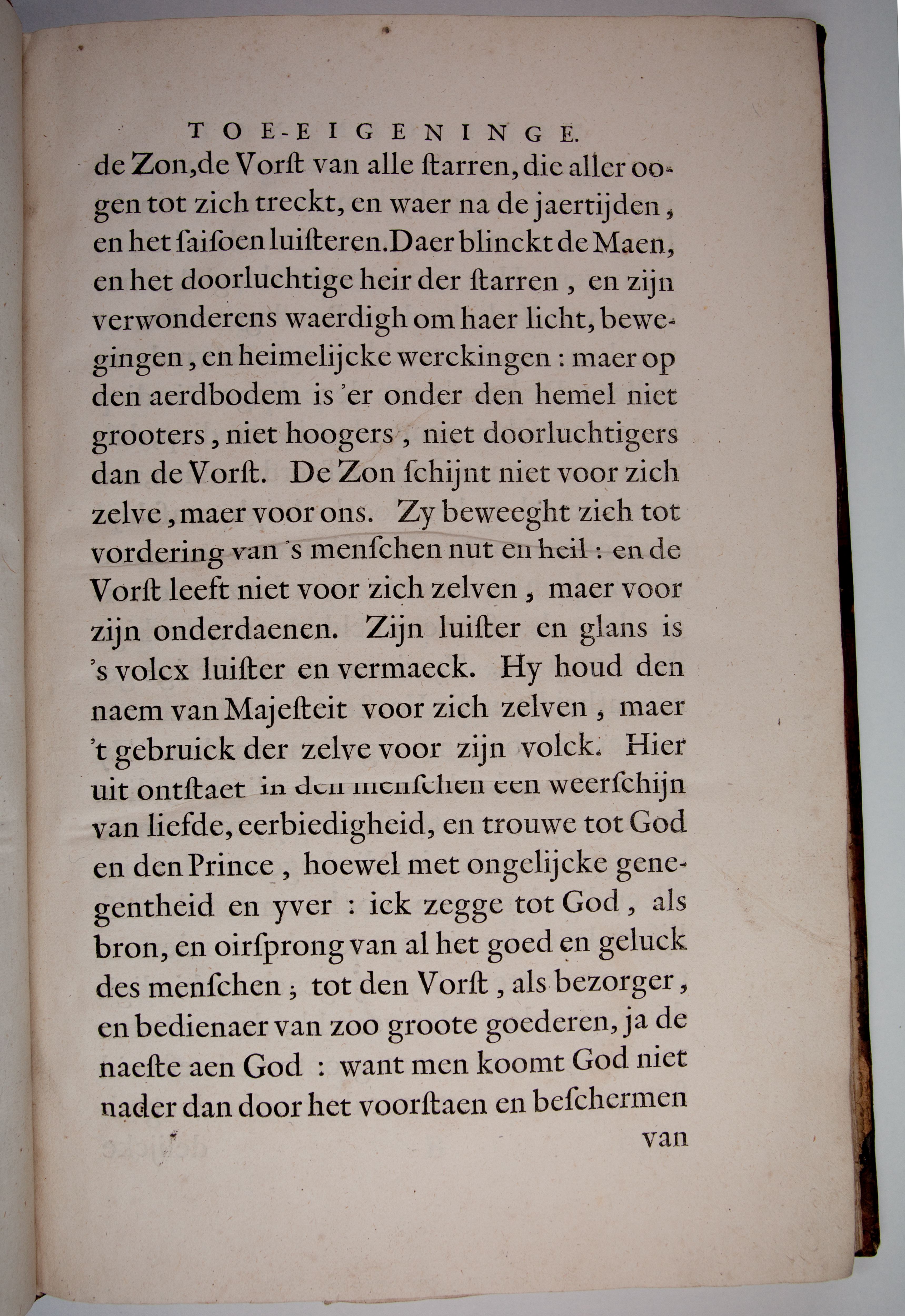 TOE-EIGENINGE.

de Zon, de Vorſt van alle ſtarren, die aller oogen tot zich treckt, en waer na de jaertijden, en het ſaiſoen luiſteren. Daer blinckt de Maen, en het doorluchtige heir der ſtarren, en zijn verwonderens waerdigh om haer licht, bewegingen, en heimelijcke werckingen: maer op den aerdbodem is 'er onder den hemel niet grooters, niet hoogers, niet doorluchtigers dan de Vorſt. De Zon ſchijnt niet voor zich zelve, maer voor ons. Zy beweeght zich tot vordering van 's menſchen nut en heil: en de Vorſt leeft niet voor zich zelven, maer voor zijn onderdaenen. Zijn luiſter en glans is 's volcx luiſter en vermaeck. Hy houd den naem van Majeſteit voor zich zelven, maer 't gebruick der zelve voor zijn volck. Hier uit ontſtaet in den menſchen een weerſchijn van liefde, eerbiedigheid, en trouwe tot God en den Prince, hoewel met ongelijcke genegentheid en yver: ick zegge tot God, als bron, en oirſprong van al het goed en geluck des menſchen; tot den Vorſt, als bezorger, en bedienaer van zoo groote goederen, ja de naeſte aen God: want men koomt God niet nader dan door het voorſtaen en beſchermen

van